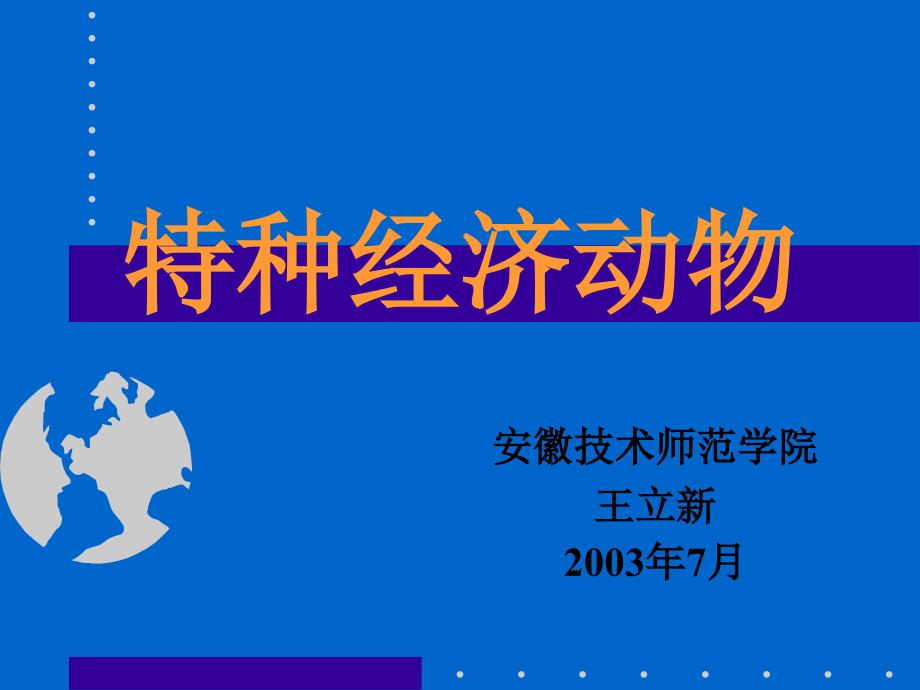 特种经济动物

安徽技术师范学院
王立新
2003年7月